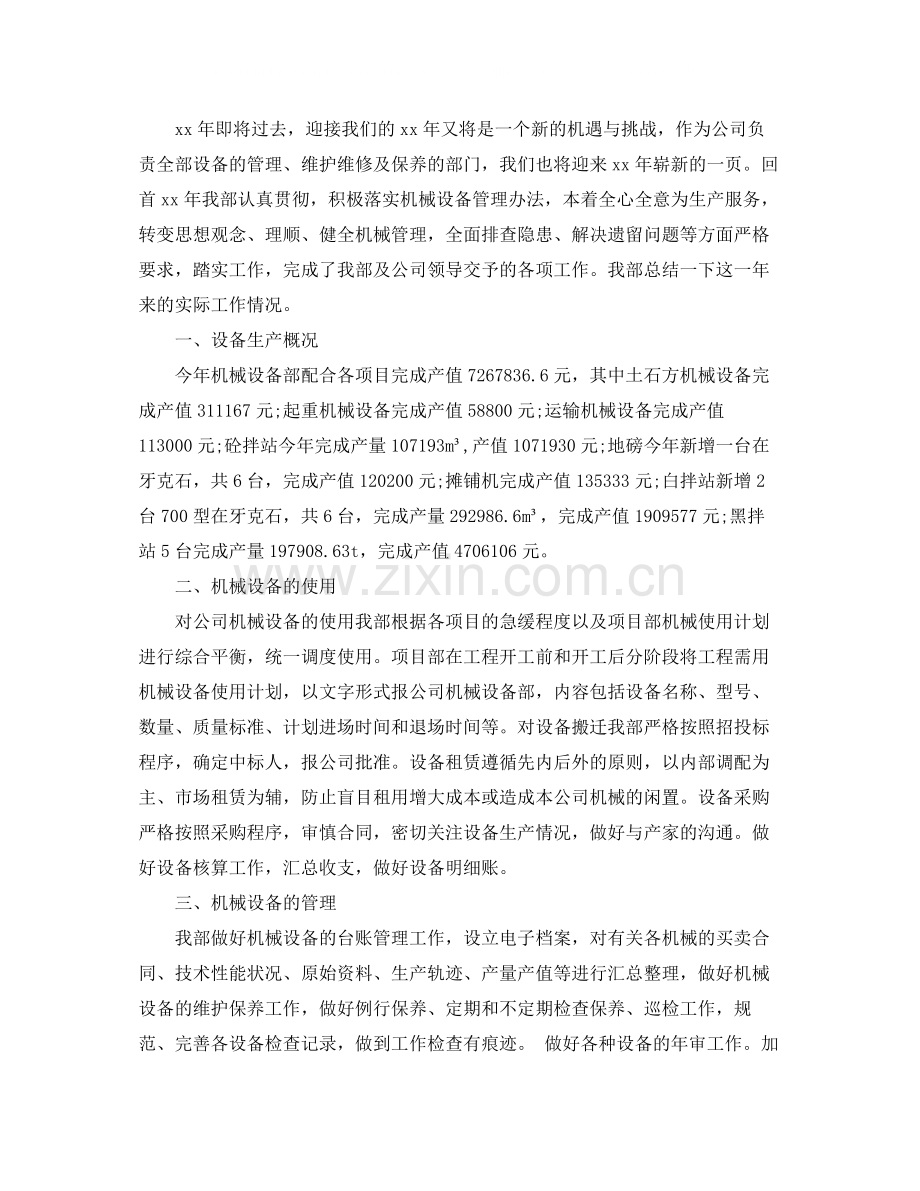 xx年即将过去，迎接我们的xx年又将是一个新的机遇与挑战，作为公司负责全部设备的管理、维护维修及保养的部门，我们也将迎来xx年崭新的一页。回首xx年我部认真贯彻，积极落实机械设备管理办法，本着全心全意为生产服务，转变思想观念、理顺、健全机械管理，全面排查隐患、解决遗留问题等方面严格要求，踏实工作，完成了我部及公司领导交予的各项工作。我部总结一下这一年来的实际工作情况。

一、设备生产概况

今年机械设备部配合各项目完成产值7267836.6元，其中土石方机械设备完成产值311167元;起重机械设备完成产值58800元;运输机械设备完成产值113000元;砼拌站今年完成产量107193m³,产值1071930元;地磅今年新增一台在牙克石，共6台，完成产值120200元;摊铺机完成产值135333元;白拌站新增2台700型在牙克石，共6台，完成产量292986.6m³，完成产值1909577元;黑拌站5台完成产量197908.63t，完成产值4706106元。

二、机械设备的使用

对公司机械设备的使用我部根据各项目的急缓程度以及项目部机械使用计划进行综合平衡，统一调度使用。项目部在工程开工前和开工后分阶段将工程需用机械设备使用计划，以文字形式报公司机械设备部，内容包括设备名称、型号、数量、质量标准、计划进场时间和退场时间等。对设备搬迁我部严格按照招投标程序，确定中标人，报公司批准。设备租赁遵循先内后外的原则，以内部调配为主、市场租赁为辅，防止盲目租用增大成本或造成本公司机械的闲置。设备采购严格按照采购程序，审慎合同，密切关注设备生产情况，做好与产家的沟通。做好设备核算工作，汇总收支，做好设备明细账。

三、机械设备的管理

我部做好机械设备的台账管理工作，设立电子档案，对有关各机械的买卖合同、技术性能状况、原始资料、生产轨迹、产量产值等进行汇总整理，做好机械设备的维护保养工作，做好例行保养、定期和不定期检查保养、巡检工作，规范、完善各设备检查记录，做到工作检查有痕迹。 做好各种设备的年审工作。加

www.zixin.com.cn